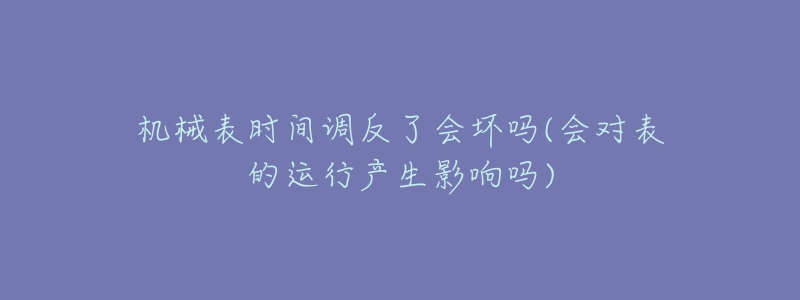 机械表时间调反了会坏吗(会对表的运行产生影响吗)